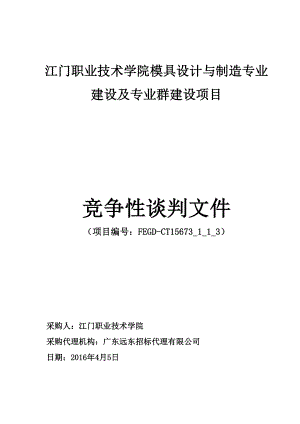 江门职业技术学院模具设计与制造专业建设及专业群建设项目

竞争性谈判文件

（项目编号：FEGD-CT15673_1_1_3）

采购人：江门职业技术学院

采购代理机构：广东远东招标代理有限公司

日期：2016年4月5日